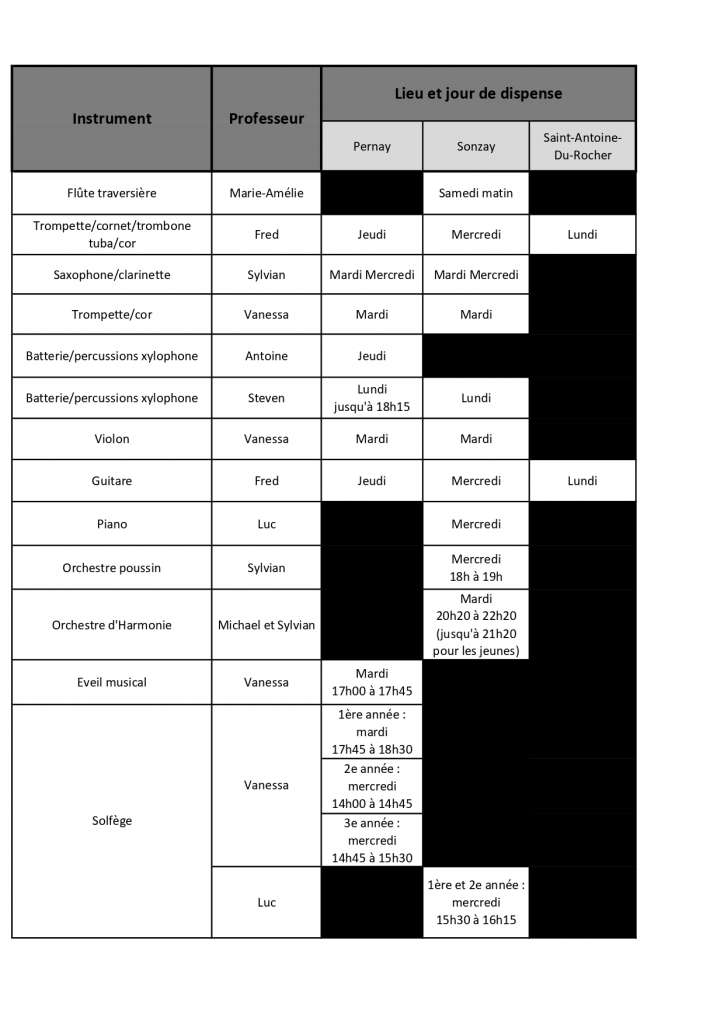 | Instrument | Professeur | Lieu et jour de dispense | | |
|---|---|---|---|---|
| | | Pernay | Sonzay | Saint-Antoine-Du-Rocher |
| Flûte traversière | Marie-Amélie | | Samedi matin | |
| Trompette/cornet/trombone tuba/cor | Fred | Jeudi | Mercredi | Lundi |
| Saxophone/clarinette | Sylvian | Mardi Mercredi | Mardi Mercredi | |
| Trompette/cor | Vanessa | Mardi | Mardi | |
| Batterie/percussions xylophone | Antoine | Jeudi | | |
| Batterie/percussions xylophone | Steven | Lundi jusqu'à 18h15 | Lundi | |
| Violon | Vanessa | Mardi | Mardi | |
| Guitare | Fred | Jeudi | Mercredi | Lundi |
| Piano | Luc | | Mercredi | |
| Orchestre poussin | Sylvian | | Mercredi 18h à 19h | |
| Orchestre d'Harmonie | Michael et Sylvian | | Mardi 20h20 à 22h20 (jusqu'à 21h20 pour les jeunes) | |
| Eveil musical | Vanessa | Mardi 17h00 à 17h45 | | |
| Solfège | Vanessa | 1ère année : mardi 17h45 à 18h30 | | |
| | | 2e année : mercredi 14h00 à 14h45 | | |
| | | 3e année : mercredi 14h45 à 15h30 | | |
| | Luc | | 1ère et 2e année : mercredi 15h30 à 16h15 | |